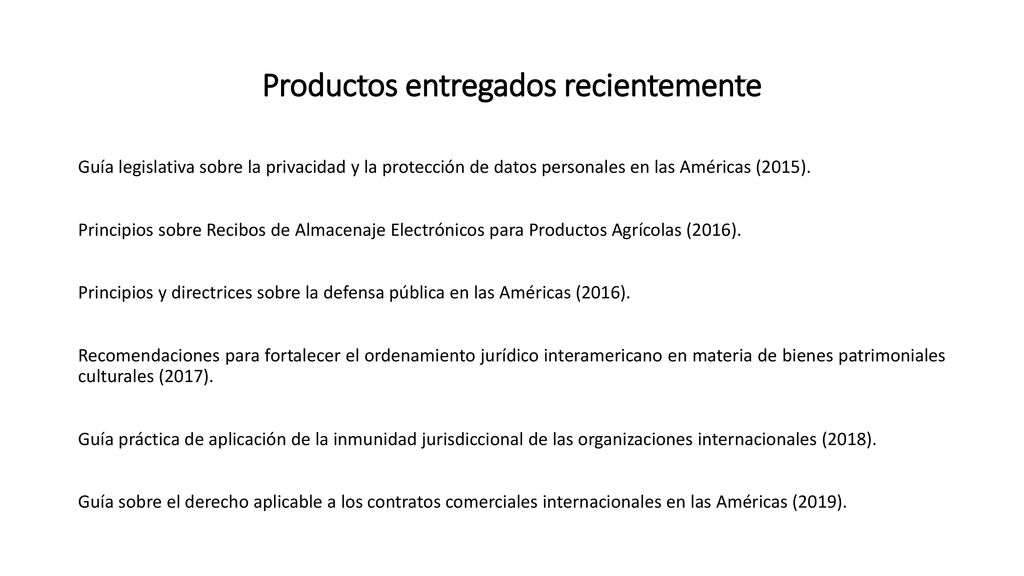 Productos entregados recientemente

Guía legislativa sobre la privacidad y la protección de datos personales en las Américas (2015).

Principios sobre Recibos de Almacenaje Electrónicos para Productos Agrícolas (2016).

Principios y directrices sobre la defensa pública en las Américas (2016).

Recomendaciones para fortalecer el ordenamiento jurídico interamericano en materia de bienes patrimoniales culturales (2017).

Guía práctica de aplicación de la inmunidad jurisdiccional de las organizaciones internacionales (2018).

Guía sobre el derecho aplicable a los contratos comerciales internacionales en las Américas (2019).